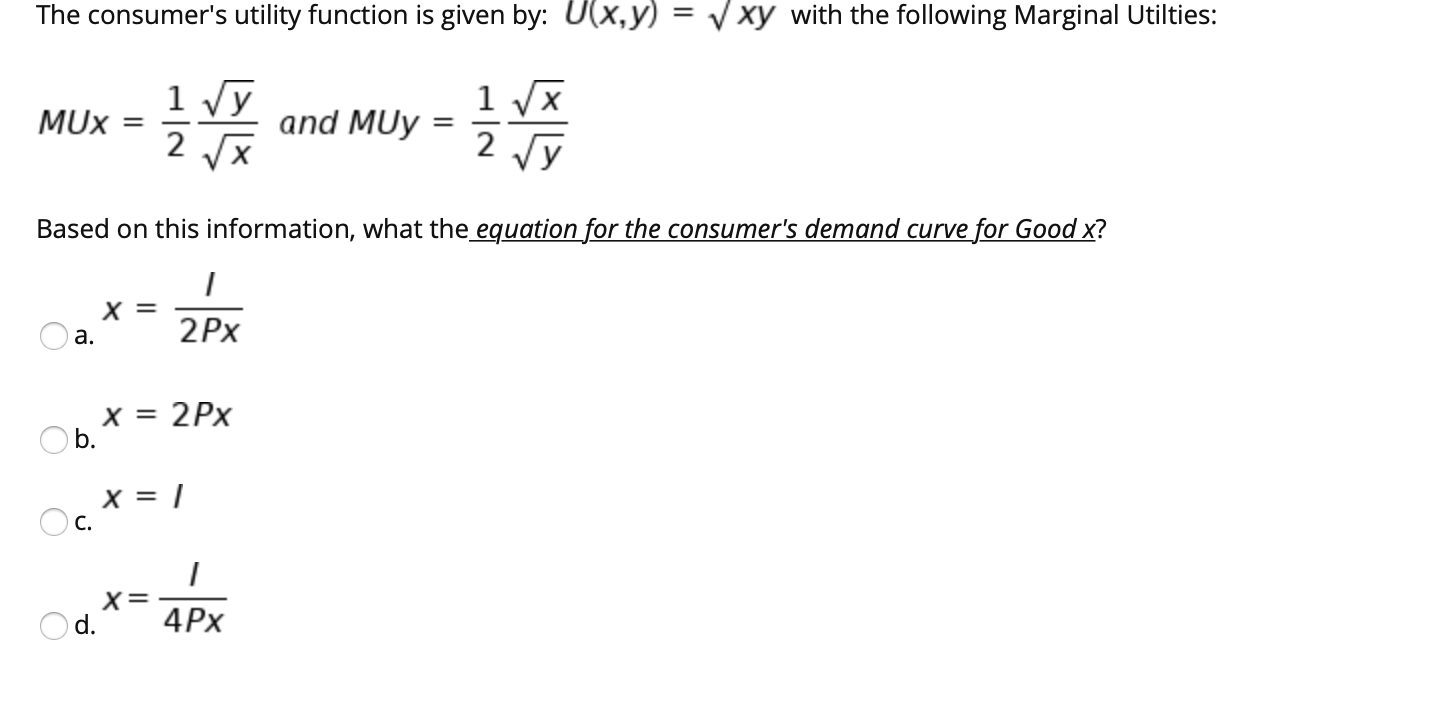 The consumer's utility function is given by: $U(x,y) = \sqrt{xy}$ with the following Marginal Utilties:

$MUx = \frac{1}{2}\frac{\sqrt{y}}{\sqrt{x}}$ and $MUy = \frac{1}{2}\frac{\sqrt{x}}{\sqrt{y}}$

Based on this information, what the equation for the consumer's demand curve for Good x?

a. $x = \frac{I}{2Px}$

b. $x = 2Px$

c. $x = I$

d. $x = \frac{I}{4Px}$